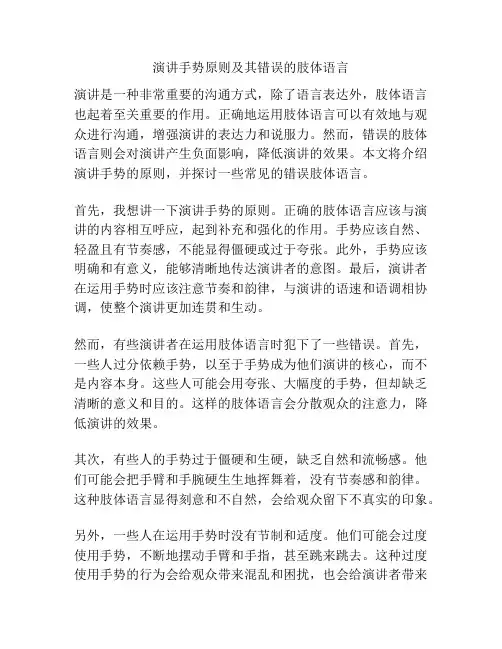 演讲手势原则及其错误的肢体语言

演讲是一种非常重要的沟通方式，除了语言表达外，肢体语言也起着至关重要的作用。正确地运用肢体语言可以有效地与观众进行沟通，增强演讲的表达力和说服力。然而，错误的肢体语言则会对演讲产生负面影响，降低演讲的效果。本文将介绍演讲手势的原则，并探讨一些常见的错误肢体语言。

首先，我想讲一下演讲手势的原则。正确的肢体语言应该与演讲的内容相互呼应，起到补充和强化的作用。手势应该自然、轻盈且有节奏感，不能显得僵硬或过于夸张。此外，手势应该明确和有意义，能够清晰地传达演讲者的意图。最后，演讲者在运用手势时应该注意节奏和韵律，与演讲的语速和语调相协调，使整个演讲更加连贯和生动。

然而，有些演讲者在运用肢体语言时犯下了一些错误。首先，一些人过分依赖手势，以至于手势成为他们演讲的核心，而不是内容本身。这些人可能会用夸张、大幅度的手势，但却缺乏清晰的意义和目的。这样的肢体语言会分散观众的注意力，降低演讲的效果。

其次，有些人的手势过于僵硬和生硬，缺乏自然和流畅感。他们可能会把手臂和手腕硬生生地挥舞着，没有节奏感和韵律。这种肢体语言显得刻意和不自然，会给观众留下不真实的印象。

另外，一些人在运用手势时没有节制和适度。他们可能会过度使用手势，不断地摆动手臂和手指，甚至跳来跳去。这种过度使用手势的行为会给观众带来混乱和困扰，也会给演讲者带来